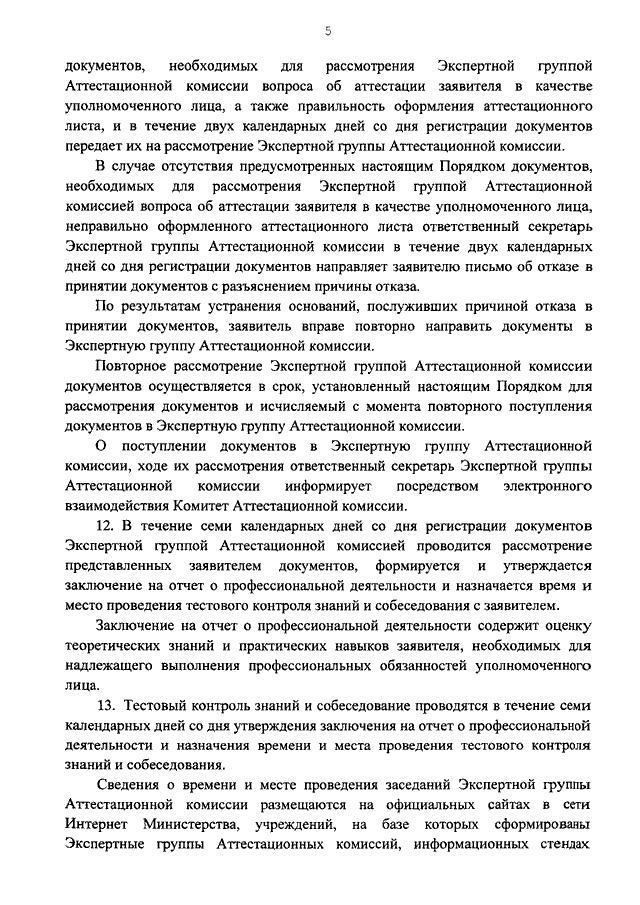 5

документов, необходимых для рассмотрения Экспертной группой Аттестационной комиссии вопроса об аттестации заявителя в качестве уполномоченного лица, а также правильность оформления аттестационного листа, и в течение двух календарных дней со дня регистрации документов передает их на рассмотрение Экспертной группы Аттестационной комиссии.

В случае отсутствия предусмотренных настоящим Порядком документов, необходимых для рассмотрения Экспертной группой Аттестационной комиссией вопроса об аттестации заявителя в качестве уполномоченного лица, неправильно оформленного аттестационного листа ответственный секретарь Экспертной группы Аттестационной комиссии в течение двух календарных дней со дня регистрации документов направляет заявителю письмо об отказе в принятии документов с разъяснением причины отказа.

По результатам устранения оснований, послуживших причиной отказа в принятии документов, заявитель вправе повторно направить документы в Экспертную группу Аттестационной комиссии.

Повторное рассмотрение Экспертной группой Аттестационной комиссии документов осуществляется в срок, установленный настоящим Порядком для рассмотрения документов и исчисляемый с момента повторного поступления документов в Экспертную группу Аттестационной комиссии.

О поступлении документов в Экспертную группу Аттестационной комиссии, ходе их рассмотрения ответственный секретарь Экспертной группы Аттестационной комиссии информирует посредством электронного взаимодействия Комитет Аттестационной комиссии.

12. В течение семи календарных дней со дня регистрации документов Экспертной группой Аттестационной комиссией проводится рассмотрение представленных заявителем документов, формируется и утверждается заключение на отчет о профессиональной деятельности и назначается время и место проведения тестового контроля знаний и собеседования с заявителем.

Заключение на отчет о профессиональной деятельности содержит оценку теоретических знаний и практических навыков заявителя, необходимых для надлежащего выполнения профессиональных обязанностей уполномоченного лица.

13. Тестовый контроль знаний и собеседование проводятся в течение семи календарных дней со дня утверждения заключения на отчет о профессиональной деятельности и назначения времени и места проведения тестового контроля знаний и собеседования.

Сведения о времени и месте проведения заседаний Экспертной группы Аттестационной комиссии размещаются на официальных сайтах в сети Интернет Министерства, учреждений, на базе которых сформированы Экспертные группы Аттестационных комиссий, информационных стендах